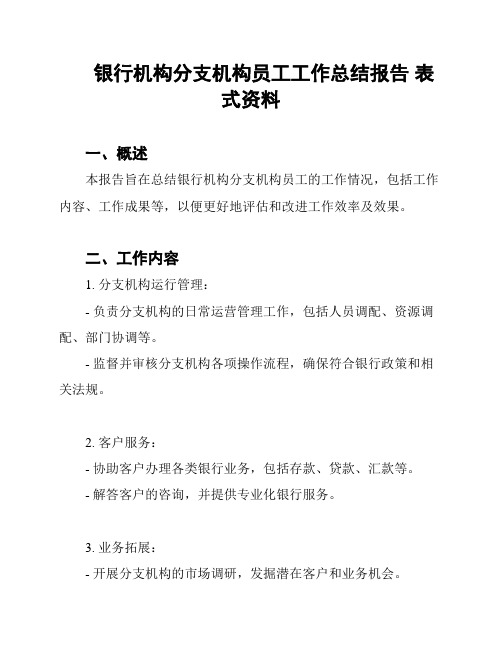 银行机构分支机构员工工作总结报告 表式资料

一、概述

本报告旨在总结银行机构分支机构员工的工作情况，包括工作内容、工作成果等，以便更好地评估和改进工作效率及效果。

二、工作内容

1. 分支机构运行管理：

- 负责分支机构的日常运营管理工作，包括人员调配、资源调配、部门协调等。

- 监督并审核分支机构各项操作流程，确保符合银行政策和相关法规。

2. 客户服务：

- 协助客户办理各类银行业务，包括存款、贷款、汇款等。

- 解答客户的咨询，并提供专业化银行服务。

3. 业务拓展：

- 开展分支机构的市场调研，发掘潜在客户和业务机会。